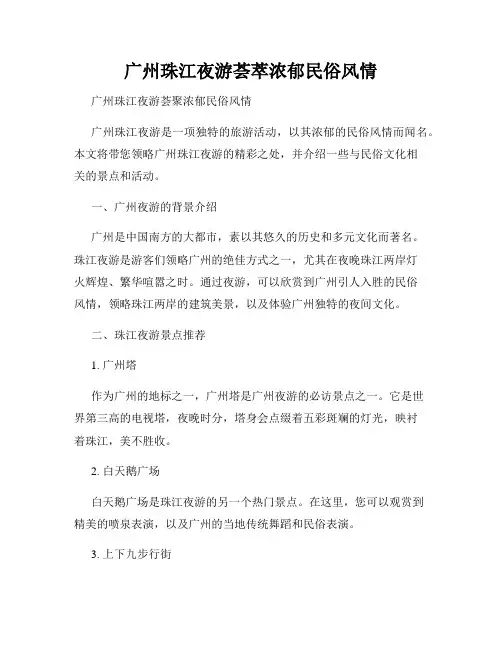 广州珠江夜游荟萃浓郁民俗风情

广州珠江夜游荟聚浓郁民俗风情

广州珠江夜游是一项独特的旅游活动，以其浓郁的民俗风情而闻名。本文将带您领略广州珠江夜游的精彩之处，并介绍一些与民俗文化相关的景点和活动。

一、广州夜游的背景介绍

广州是中国南方的大都市，素以其悠久的历史和多元文化而著名。珠江夜游是游客们领略广州的绝佳方式之一，尤其在夜晚珠江两岸灯火辉煌、繁华喧嚣之时。通过夜游，可以欣赏到广州引人入胜的民俗风情，领略珠江两岸的建筑美景，以及体验广州独特的夜间文化。

二、珠江夜游景点推荐

1. 广州塔

作为广州的地标之一，广州塔是广州夜游的必访景点之一。它是世界第三高的电视塔，夜晚时分，塔身会点缀着五彩斑斓的灯光，映衬着珠江，美不胜收。

2. 白天鹅广场

白天鹅广场是珠江夜游的另一个热门景点。在这里，您可以观赏到精美的喷泉表演，以及广州的当地传统舞蹈和民俗表演。

3. 上下九步行街